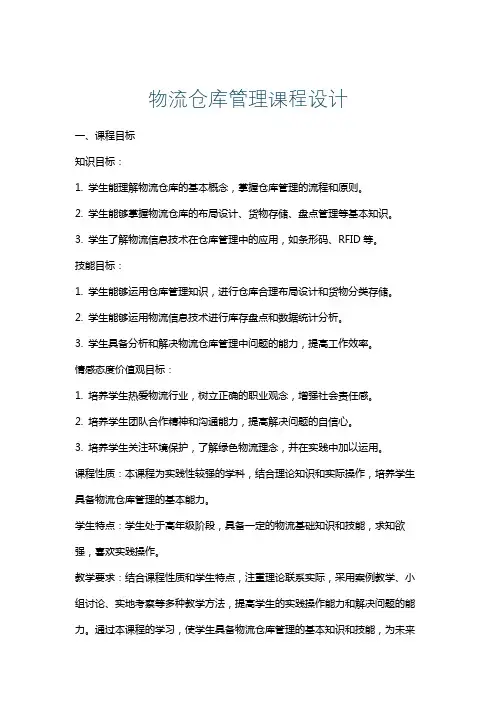 物流仓库管理课程设计

一、课程目标

知识目标：

1. 学生能理解物流仓库的基本概念，掌握仓库管理的流程和原则。

2. 学生能够掌握物流仓库的布局设计、货物存储、盘点管理等基本知识。

3. 学生了解物流信息技术在仓库管理中的应用，如条形码、RFID 等。

技能目标：

1. 学生能够运用仓库管理知识，进行仓库合理布局设计和货物分类存储。

2. 学生能够运用物流信息技术进行库存盘点和数据统计分析。

3. 学生具备分析和解决物流仓库管理中问题的能力，提高工作效率。

情感态度价值观目标：

1. 培养学生热爱物流行业，树立正确的职业观念，增强社会责任感。

2. 培养学生团队合作精神和沟通能力，提高解决问题的自信心。

3. 培养学生关注环境保护，了解绿色物流理念，并在实践中加以运用。

课程性质：本课程为实践性较强的学科，结合理论知识和实际操作，培养学生具备物流仓库管理的基本能力。

学生特点：学生处于高年级阶段，具备一定的物流基础知识和技能，求知欲强，喜欢实践操作。

教学要求：结合课程性质和学生特点，注重理论联系实际，采用案例教学、小组讨论、实地考察等多种教学方法，提高学生的实践操作能力和解决问题的能力。通过本课程的学习，使学生具备物流仓库管理的基本知识和技能，为未来